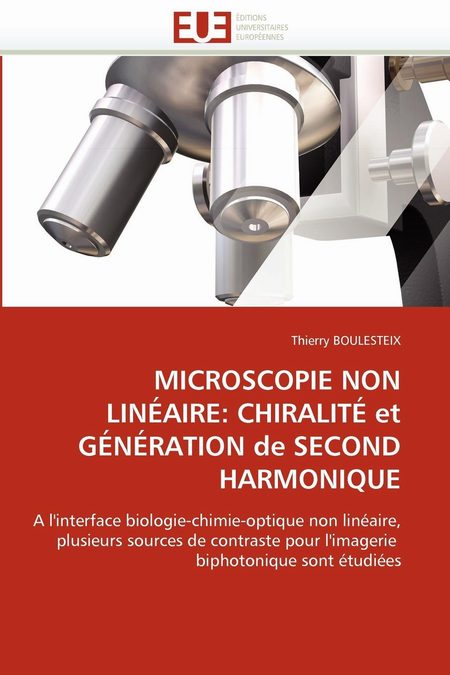 EUE
ÉDITIONS
UNIVERSITAIRES
EUROPÉENNES

Thierry BOULESTEIX

MICROSCOPIE NON LINÉAIRE: CHIRALITÉ et GÉNÉRATION de SECOND HARMONIQUE

A l'interface biologie-chimie-optique non linéaire, plusieurs sources de contraste pour l'imagerie biphotonique sont étudiées